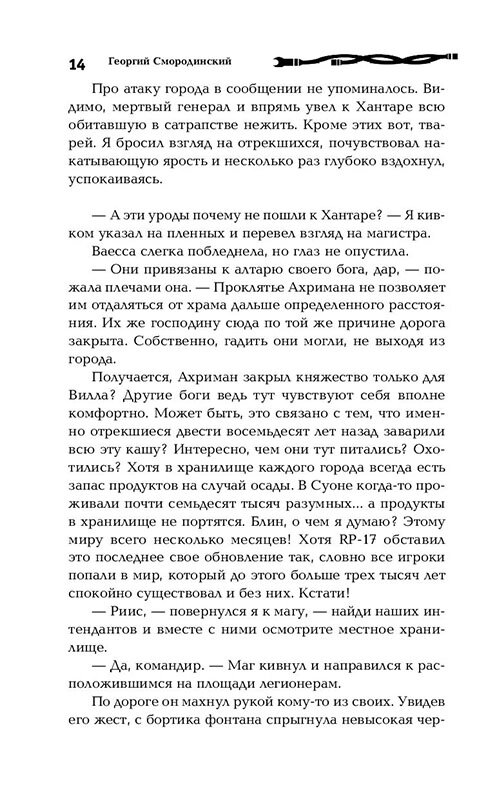 14 Георгий Смородинский

Про атаку города в сообщении не упоминалось. Видимо, мертвый генерал и впрямь увел к Хантаре всю обитавшую в сатрапстве нежить. Кроме этих вот, тварей. Я бросил взгляд на отрекшихся, почувствовал накатывающую ярость и несколько раз глубоко вздохнул, успокаиваясь.

— А эти уроды почему не пошли к Хантаре? — Я кивком указал на пленных и перевел взгляд на магистра.

Ваесса слегка побледнела, но глаз не опустила.

— Они привязаны к алтарю своего бога, дар, — пожала плечами она. — Проклятье Ахримана не позволяет им отдаляться от храма дальше определенного расстояния. Их же господину сюда по той же причине дорога закрыта. Собственно, гадить они могли, не выходя из города.

Получается, Ахриман закрыл княжество только для Вилла? Другие боги ведь тут чувствуют себя вполне комфортно. Может быть, это связано с тем, что именно отрекшиеся двести восемьдесят лет назад заварили всю эту кашу? Интересно, чем они тут питались? Охотились? Хотя в хранилище каждого города всегда есть запас продуктов на случай осады. В Суоне когда-то проживали почти семьдесят тысяч разумных... а продукты в хранилище не портятся. Блин, о чем я думаю? Этому миру всего несколько месяцев! Хотя RP-17 обставил это последнее свое обновление так, словно все игроки попали в мир, который до этого больше трех тысяч лет спокойно существовал и без них. Кстати!

— Риис, — повернулся я к магу, — найди наших интендантов и вместе с ними осмотрите местное хранилище.

— Да, командир. — Маг кивнул и направился к расположившимся на площади легионерам.

По дороге он махнул рукой кому-то из своих. Увидев его жест, с бортика фонтана спрыгнула невысокая чер-